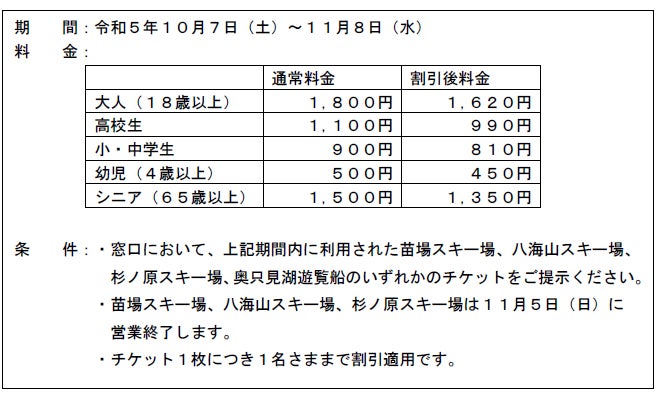 期　　間：令和５年１０月７日（土）～１１月８日（水）
料　　金：

| | 通常料金 | 割引後料金 |
|---|---|---|
| 大人（１８歳以上） | １，８００円 | １，６２０円 |
| 高校生 | １，１００円 | ９９０円 |
| 小・中学生 | ９００円 | ８１０円 |
| 幼児（４歳以上） | ５００円 | ４５０円 |
| シニア（６５歳以上） | １，５００円 | １，３５０円 |

条　　件：・窓口において、上記期間内に利用された苗場スキー場、八海山スキー場、杉ノ原スキー場、奥只見湖遊覧船のいずれかのチケットをご提示ください。
・苗場スキー場、八海山スキー場、杉ノ原スキー場は１１月５日（日）に営業終了します。
・チケット１枚につき１名さままで割引適用です。